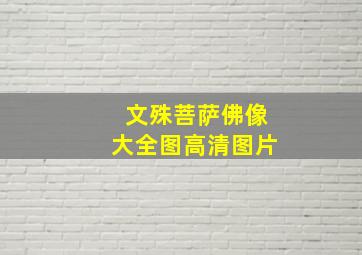 文殊菩萨佛像
大全图高清图片